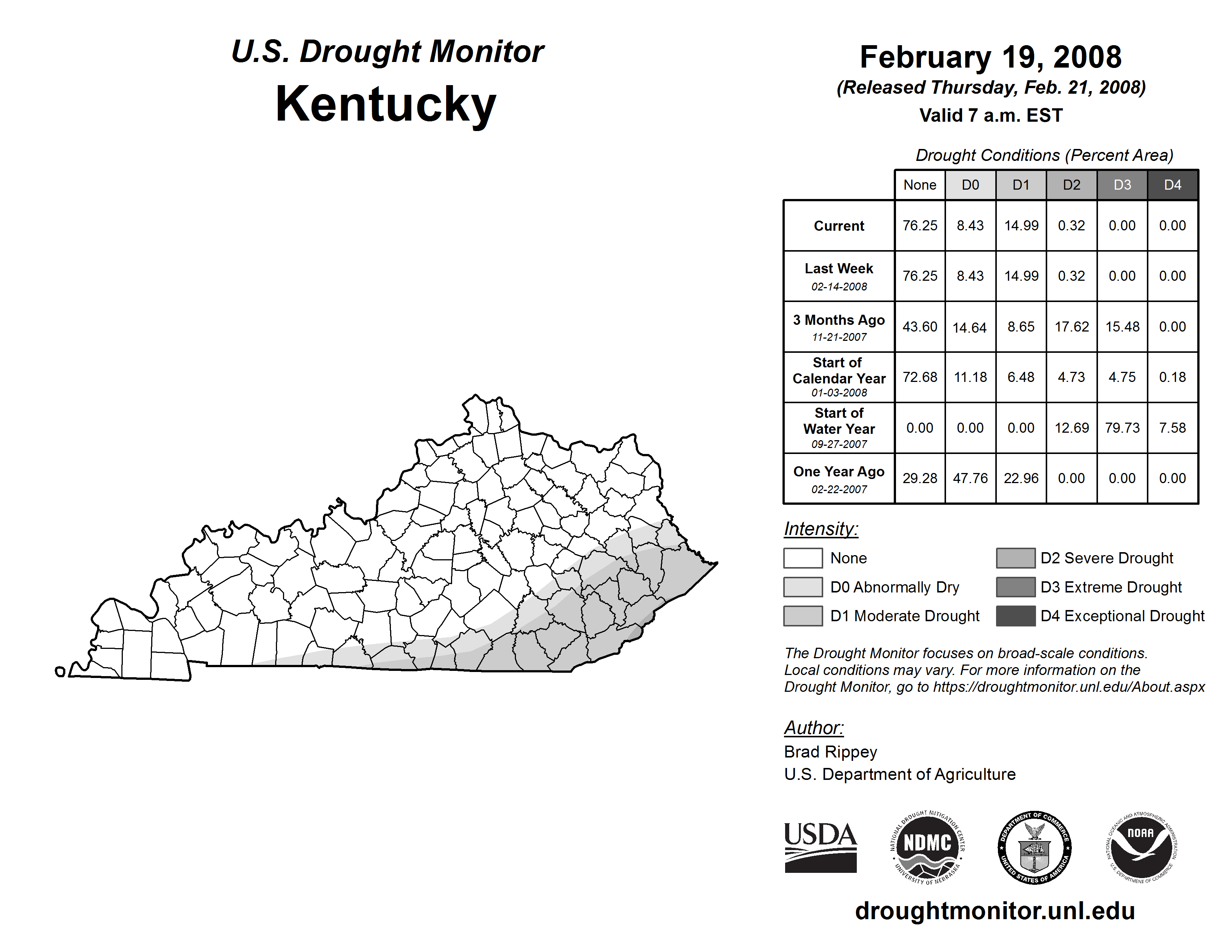 U.S. Drought Monitor
Kentucky

February 19, 2008
(Released Thursday, Feb. 21, 2008)
Valid 7 a.m. EST

Drought Conditions (Percent Area)

| | None | D0 | D1 | D2 | D3 | D4 |
|---|---|---|---|---|---|---|
| Current | 76.25 | 8.43 | 14.99 | 0.32 | 0.00 | 0.00 |
| Last Week 02-14-2008 | 76.25 | 8.43 | 14.99 | 0.32 | 0.00 | 0.00 |
| 3 Months Ago 11-21-2007 | 43.60 | 14.64 | 8.65 | 17.62 | 15.48 | 0.00 |
| Start of Calendar Year 01-03-2008 | 72.68 | 11.18 | 6.48 | 4.73 | 4.75 | 0.18 |
| Start of Water Year 09-27-2007 | 0.00 | 0.00 | 0.00 | 12.69 | 79.73 | 7.58 |
| One Year Ago 02-22-2007 | 29.28 | 47.76 | 22.96 | 0.00 | 0.00 | 0.00 |

Intensity:
None
D0 Abnormally Dry
D1 Moderate Drought
D2 Severe Drought
D3 Extreme Drought
D4 Exceptional Drought

The Drought Monitor focuses on broad-scale conditions. Local conditions may vary. For more information on the Drought Monitor, go to https://droughtmonitor.unl.edu/About.aspx

Author:
Brad Rippey
U.S. Department of Agriculture

USDA
NATIONAL DROUGHT MITIGATION CENTER NDMC UNIVERSITY OF NEBRASKA
DEPARTMENT OF COMMERCE UNITED STATES OF AMERICA
NATIONAL OCEANIC AND ATMOSPHERIC ADMINISTRATION NOAA U.S. DEPARTMENT OF COMMERCE

droughtmonitor.unl.edu